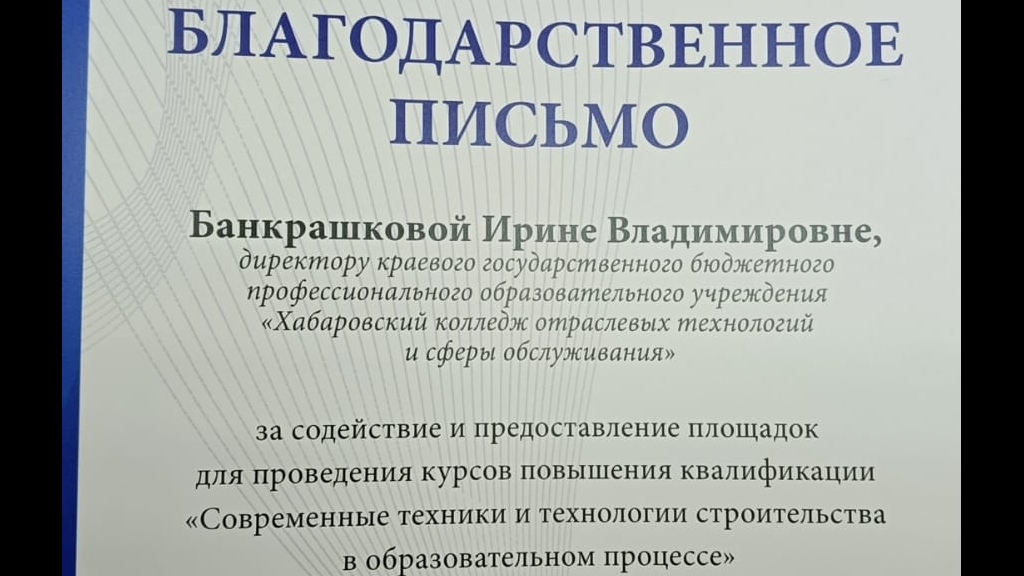 БЛАГОДАРСТВЕННОЕ ПИСЬМО

Банкрашковой Ирине Владимировне,
директору краевого государственного бюджетного профессионального образовательного учреждения «Хабаровский колледж отраслевых технологий и сферы обслуживания»

за содействие и предоставление площадок для проведения курсов повышения квалификации «Современные техники и технологии строительства в образовательном процессе»